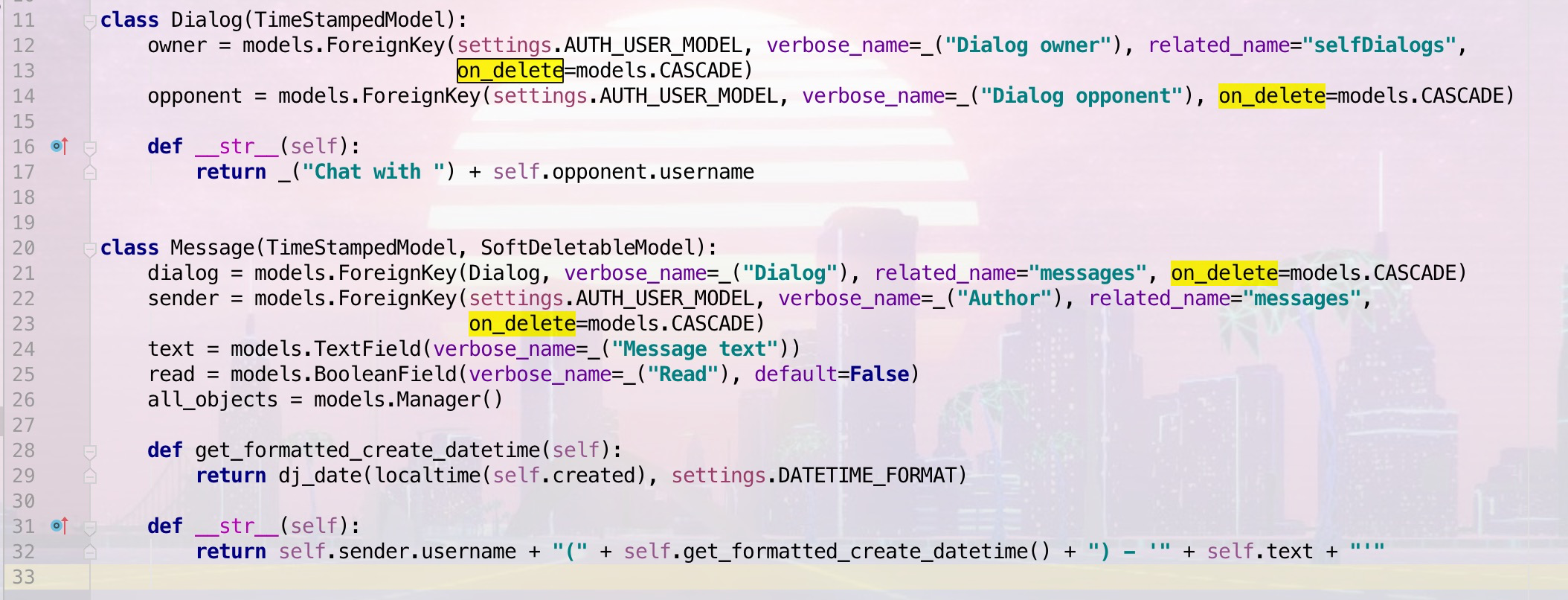 11 class Dialog(TimeStampedModel):
12     owner = models.ForeignKey(settings.AUTH_USER_MODEL, verbose_name=_("Dialog owner"), related_name="selfDialogs",
13                               on_delete=models.CASCADE)
14     opponent = models.ForeignKey(settings.AUTH_USER_MODEL, verbose_name=_("Dialog opponent"), on_delete=models.CASCADE)
15
16     def __str__(self):
17         return _("Chat with ") + self.opponent.username
18
19
20 class Message(TimeStampedModel, SoftDeletableModel):
21     dialog = models.ForeignKey(Dialog, verbose_name=_("Dialog"), related_name="messages", on_delete=models.CASCADE)
22     sender = models.ForeignKey(settings.AUTH_USER_MODEL, verbose_name=_("Author"), related_name="messages",
23                                on_delete=models.CASCADE)
24     text = models.TextField(verbose_name=_("Message text"))
25     read = models.BooleanField(verbose_name=_("Read"), default=False)
26     all_objects = models.Manager()
27
28     def get_formatted_create_datetime(self):
29         return dj_date(localtime(self.created), settings.DATETIME_FORMAT)
30
31     def __str__(self):
32         return self.sender.username + "(" + self.get_formatted_create_datetime() + ") - '" + self.text + "'"
33